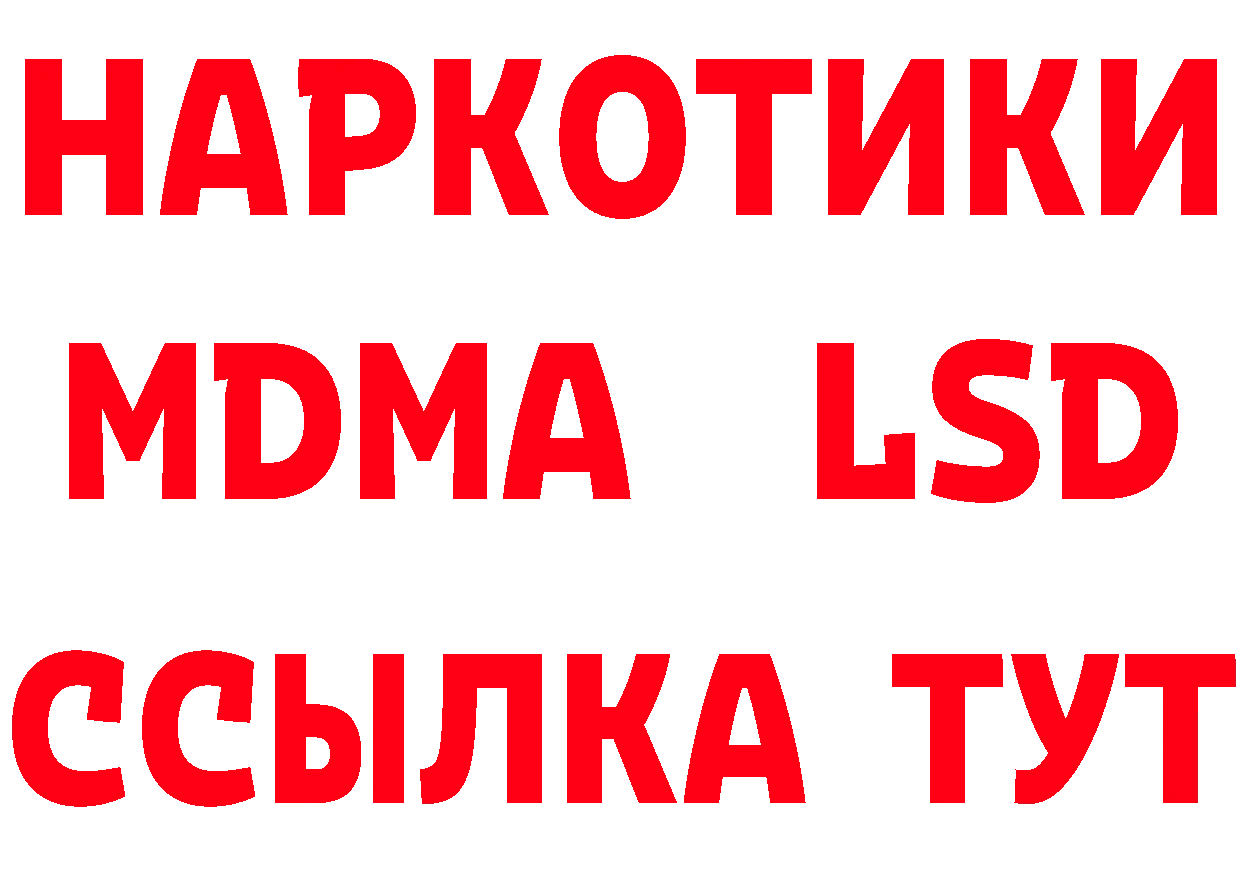 НАРКОТИКИ
MDMA LSD
ССЫЛКА ТУТ